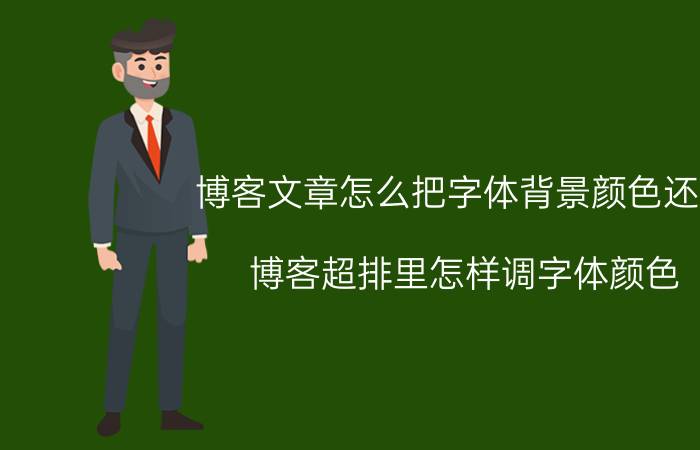 博客文章怎么把字体背景颜色还

博客超排里怎样调字体颜色